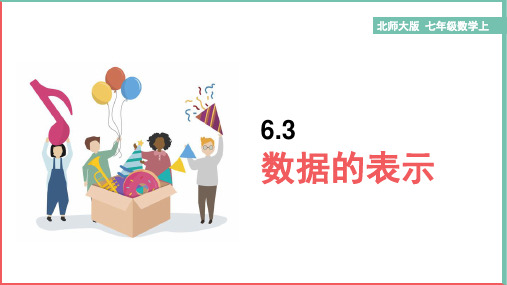 北师大版 七年级数学上

6.3
数据的表示